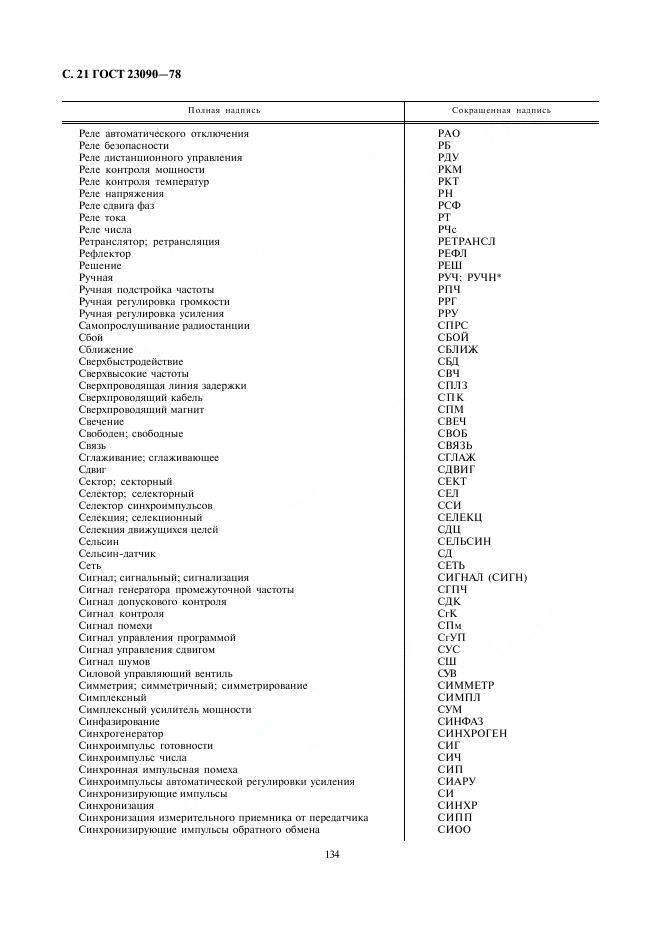 С. 21 ГОСТ 23090—78

| Полная надпись | Сокращенная надпись |
|---|---|
| Реле автоматического отключения | РАО |
| Реле безопасности | РБ |
| Реле дистанционного управления | РДУ |
| Реле контроля мощности | РКМ |
| Реле контроля температур | РКТ |
| Реле напряжения | РН |
| Реле сдвига фаз | РСФ |
| Реле тока | РТ |
| Реле числа | РЧс |
| Ретранслятор; ретрансляция | РЕТРАНСЛ |
| Рефлектор | РЕФЛ |
| Решение | РЕШ |
| Ручная | РУЧ; РУЧН* |
| Ручная подстройка частоты | РПЧ |
| Ручная регулировка громкости | РРГ |
| Ручная регулировка усиления | РРУ |
| Самопрослушивание радиостанции | СПРС |
| Сбой | СБОЙ |
| Сближение | СБЛИЖ |
| Сверхбыстродействие | СБД |
| Сверхвысокие частоты | СВЧ |
| Сверхпроводящая линия задержки | СПЛЗ |
| Сверхпроводящий кабель | СПК |
| Сверхпроводящий магнит | СПМ |
| Свечение | СВЕЧ |
| Свободен; свободные | СВОБ |
| Связь | СВЯЗЬ |
| Сглаживание; сглаживающее | СГЛАЖ |
| Сдвиг | СДВИГ |
| Сектор; секторный | СЕКТ |
| Селектор; селекторный | СЕЛ |
| Селектор синхроимпульсов | ССИ |
| Селекция; селекционный | СЕЛЕКЦ |
| Селекция движущихся целей | СДЦ |
| Сельсин | СЕЛЬСИН |
| Сельсин-датчик | СД |
| Сеть | СЕТЬ |
| Сигнал; сигнальный; сигнализация | СИГНАЛ (СИГН) |
| Сигнал генератора промежуточной частоты | СГПЧ |
| Сигнал допускового контроля | СДК |
| Сигнал контроля | СгК |
| Сигнал помехи | СПм |
| Сигнал управления программой | СгУП |
| Сигнал управления сдвигом | СУС |
| Сигнал шумов | СШ |
| Силовой управляющий вентиль | СУВ |
| Симметрия; симметричный; симметрирование | СИММЕТР |
| Симплексный | СИМПЛ |
| Симплексный усилитель мощности | СУМ |
| Синфазирование | СИНФАЗ |
| Синхрогенератор | СИНХРОГЕН |
| Синхроимпульс готовности | СИГ |
| Синхроимпульс числа | СИЧ |
| Синхронная импульсная помеха | СИП |
| Синхроимпульсы автоматической регулировки усиления | СИАРУ |
| Синхронизирующие импульсы | СИ |
| Синхронизация | СИНХР |
| Синхронизация измерительного приемника от передатчика | СИПП |
| Синхронизирующие импульсы обратного обмена | СИОО |

134